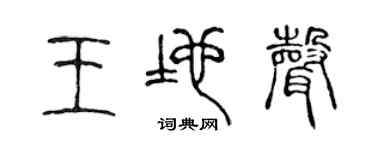 王地声

词典网